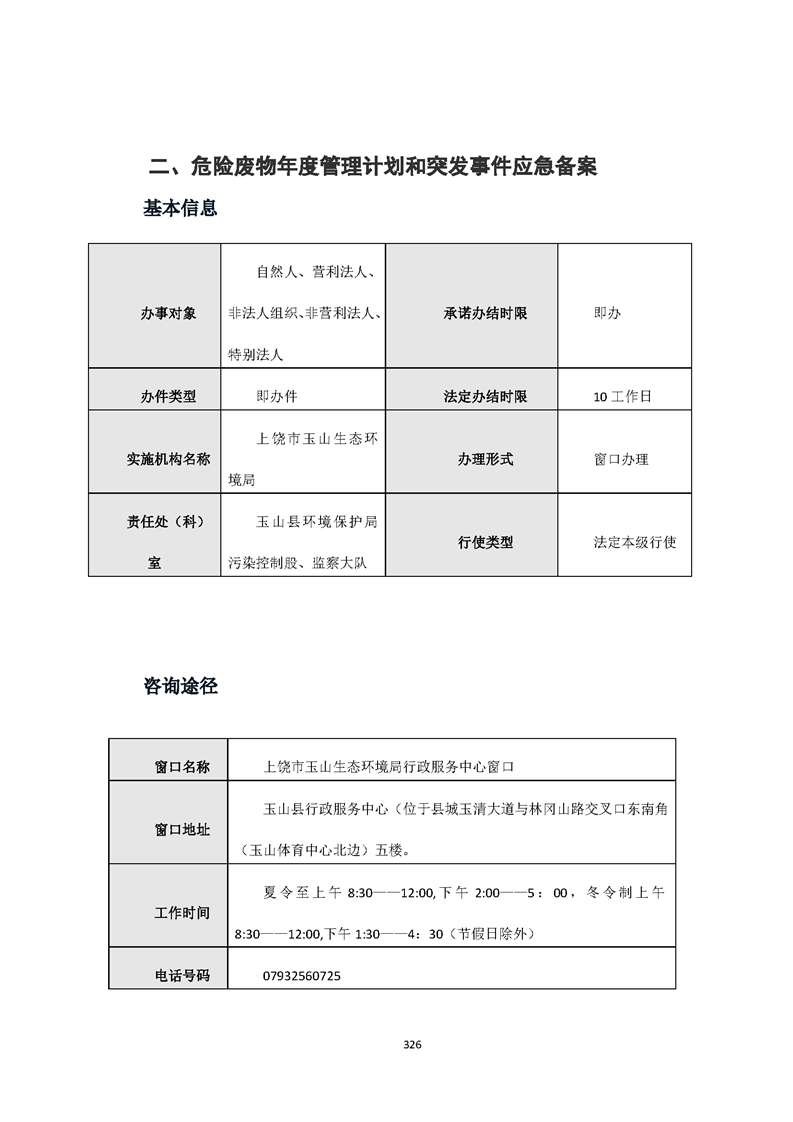 二、危险废物年度管理计划和突发事件应急备案

基本信息

| 办事对象 | 自然人、营利法人、非法人组织、非营利法人、特别法人 | 承诺办结时限 | 即办 |
|---|---|---|---|
| 办件类型 | 即办件 | 法定办结时限 | 10 工作日 |
| 实施机构名称 | 上饶市玉山生态环境局 | 办理形式 | 窗口办理 |
| 责任处（科）室 | 玉山县环境保护局污染控制股、监察大队 | 行使类型 | 法定本级行使 |

咨询途径

| 窗口名称 | 上饶市玉山生态环境局行政服务中心窗口 |
|---|---|
| 窗口地址 | 玉山县行政服务中心（位于县城玉清大道与林冈山路交叉口东南角（玉山体育中心北边）五楼。 |
| 工作时间 | 夏令至上午 8:30——12:00,下午 2:00——5：00，冬令制上午 8:30——12:00,下午 1:30——4：30（节假日除外） |
| 电话号码 | 07932560725 |

326